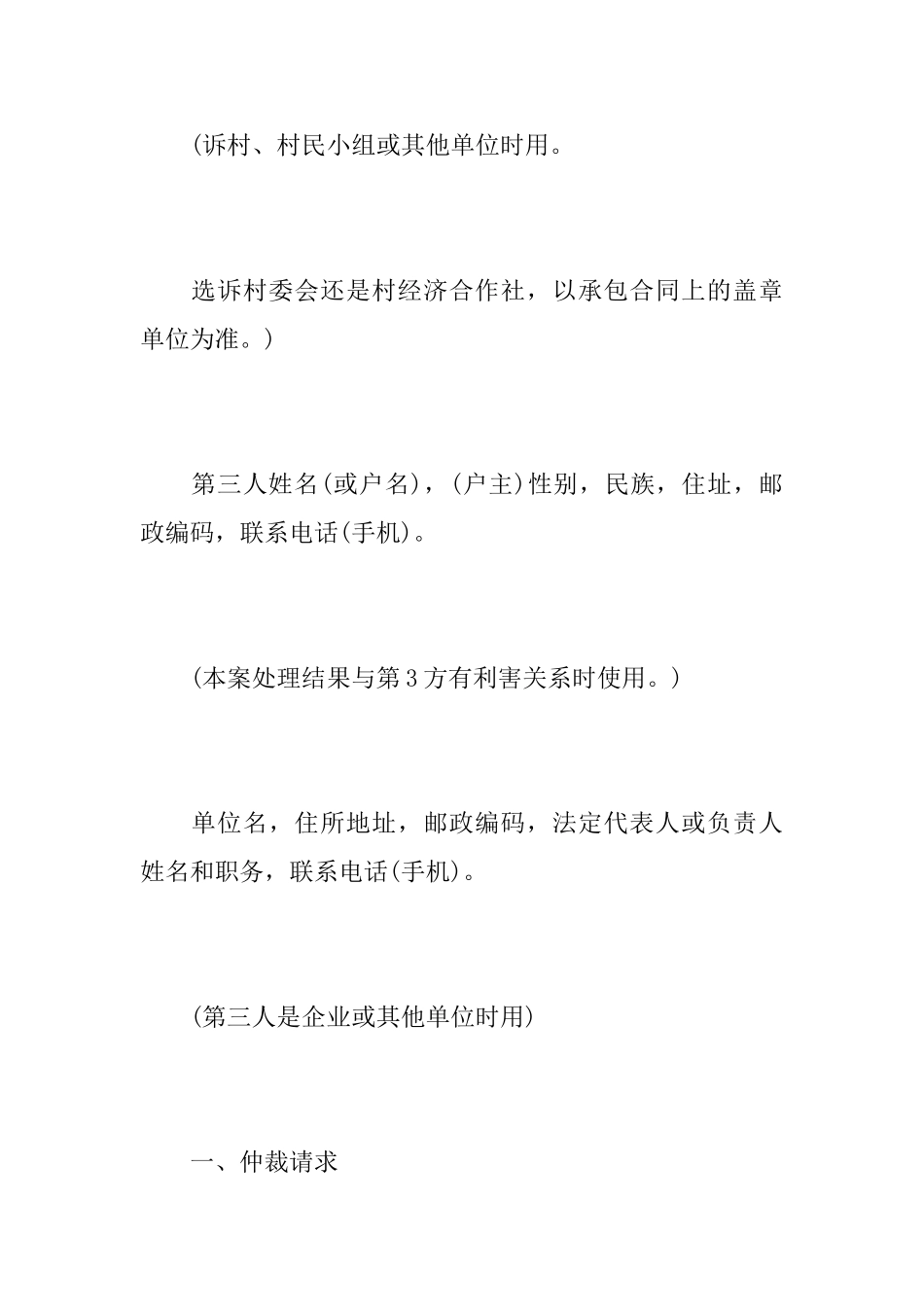 (诉村、村民小组或其他单位时用。

选诉村委会还是村经济合作社，以承包合同上的盖章单位为准。)

第三人姓名(或户名)，(户主)性别，民族，住址，邮政编码，联系电话(手机)。

(本案处理结果与第3方有利害关系时使用。)

单位名，住所地址，邮政编码，法定代表人或负责人姓名和职务，联系电话(手机)。

(第三人是企业或其他单位时用)

一、仲裁请求